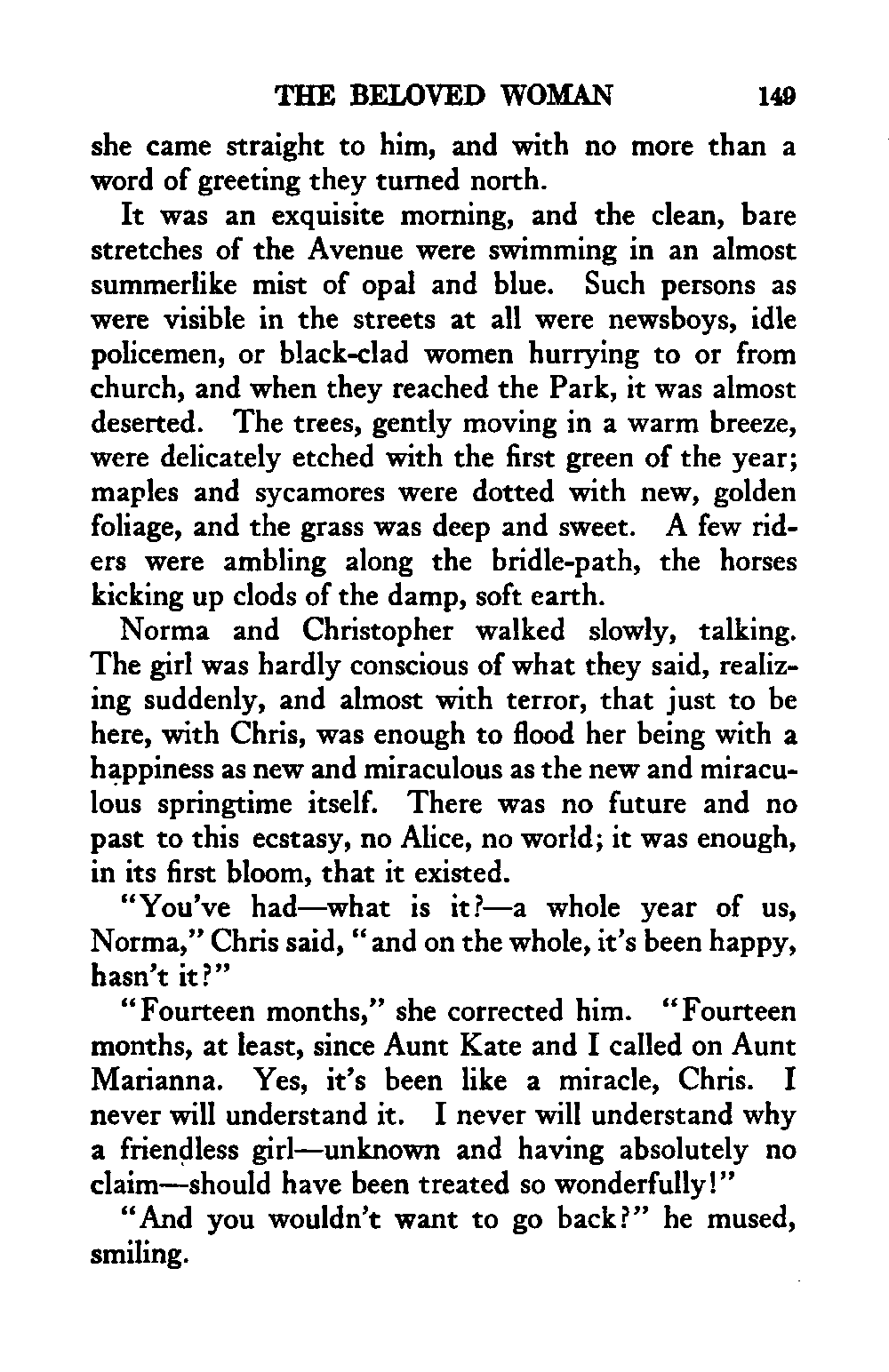 THE BELOVED WOMAN 149

she came straight to him, and with no more than a word of greeting they turned north.

It was an exquisite morning, and the clean, bare stretches of the Avenue were swimming in an almost summerlike mist of opal and blue. Such persons as were visible in the streets at all were newsboys, idle policemen, or black-clad women hurrying to or from church, and when they reached the Park, it was almost deserted. The trees, gently moving in a warm breeze, were delicately etched with the first green of the year; maples and sycamores were dotted with new, golden foliage, and the grass was deep and sweet. A few riders were ambling along the bridle-path, the horses kicking up clods of the damp, soft earth.

Norma and Christopher walked slowly, talking. The girl was hardly conscious of what they said, realizing suddenly, and almost with terror, that just to be here, with Chris, was enough to flood her being with a happiness as new and miraculous as the new and miraculous springtime itself. There was no future and no past to this ecstasy, no Alice, no world; it was enough, in its first bloom, that it existed.

"You've had—what is it?—a whole year of us, Norma," Chris said, "and on the whole, it's been happy, hasn't it?"

"Fourteen months," she corrected him. "Fourteen months, at least, since Aunt Kate and I called on Aunt Marianna. Yes, it's been like a miracle, Chris. I never will understand it. I never will understand why a friendless girl—unknown and having absolutely no claim—should have been treated so wonderfully!"

"And you wouldn't want to go back?" he mused, smiling.